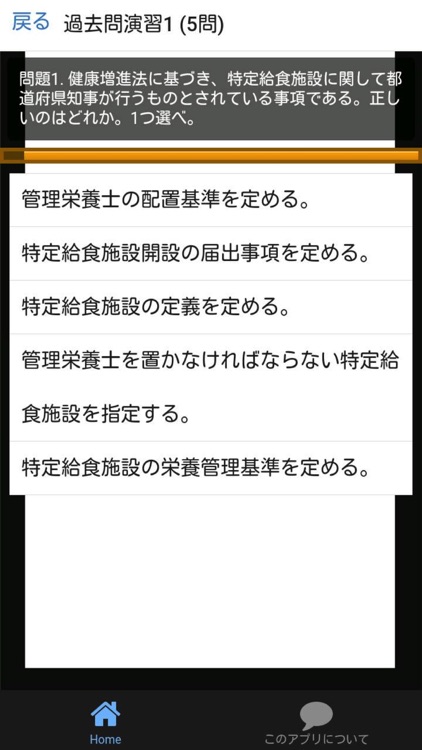 戻る 過去問演習1 (5問)

問題1. 健康増進法に基づき、特定給食施設に関して都道府県知事が行うものとされている事項である。正しいのはどれか。1つ選べ。

管理栄養士の配置基準を定める。

特定給食施設開設の届出事項を定める。

特定給食施設の定義を定める。

管理栄養士を置かなければならない特定給食施設を指定する。

特定給食施設の栄養管理基準を定める。

Home

このアプリについて